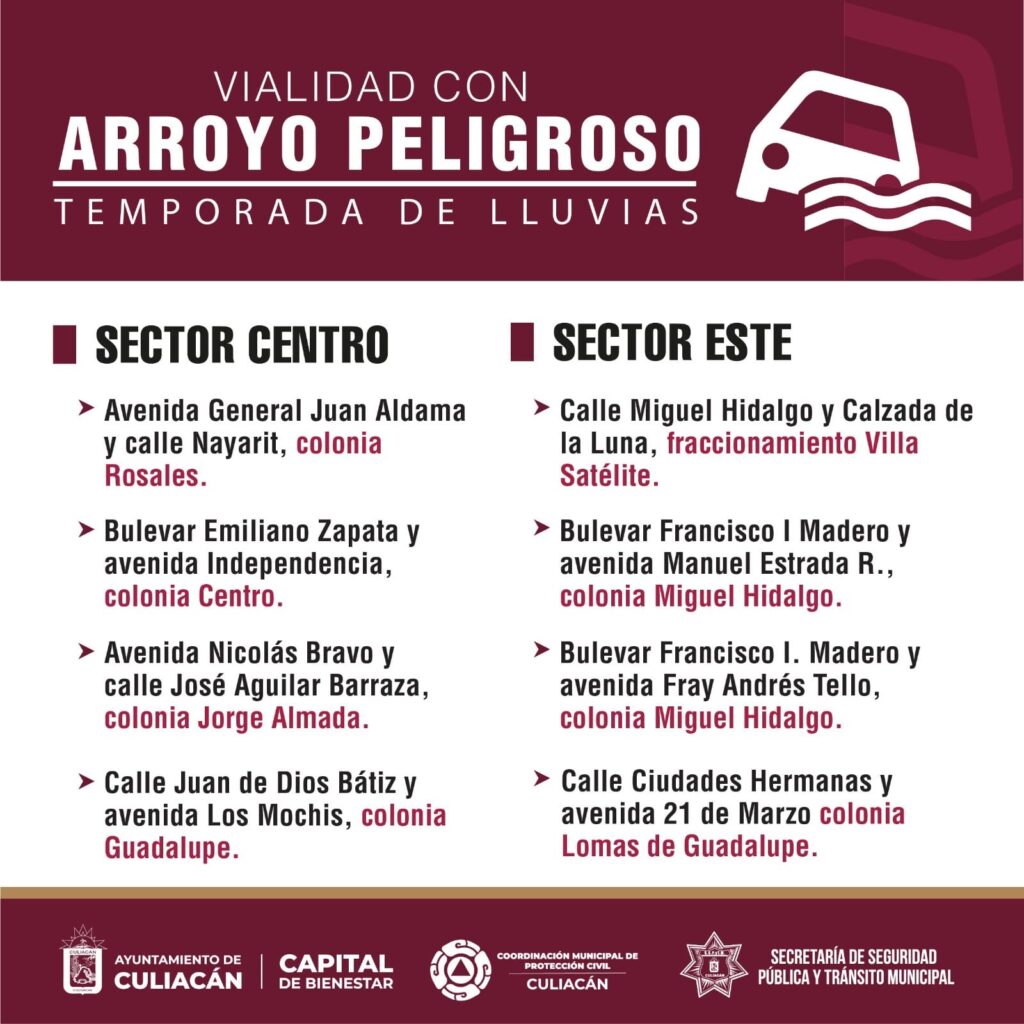 VIALIDAD CON
ARROYO PELIGROSO
TEMPORADA DE LLUVIAS

SECTOR CENTRO

➤ Avenida General Juan Aldama y calle Nayarit, colonia Rosales.

➤ Bulevar Emiliano Zapata y avenida Independencia, colonia Centro.

➤ Avenida Nicolás Bravo y calle José Aguilar Barraza, colonia Jorge Almada.

➤ Calle Juan de Dios Bátiz y avenida Los Mochis, colonia Guadalupe.

SECTOR ESTE

➤ Calle Miguel Hidalgo y Calzada de la Luna, fraccionamiento Villa Satélite.

➤ Bulevar Francisco I Madero y avenida Manuel Estrada R., colonia Miguel Hidalgo.

➤ Bulevar Francisco I. Madero y avenida Fray Andrés Tello, colonia Miguel Hidalgo.

➤ Calle Ciudades Hermanas y avenida 21 de Marzo colonia Lomas de Guadalupe.

AYUNTAMIENTO DE
CULIACÁN
CAPITAL
DE BIENESTAR

COORDINACIÓN MUNICIPAL DE PROTECCIÓN CIVIL
CULIACÁN

SECRETARÍA DE SEGURIDAD PÚBLICA Y TRÁNSITO MUNICIPAL